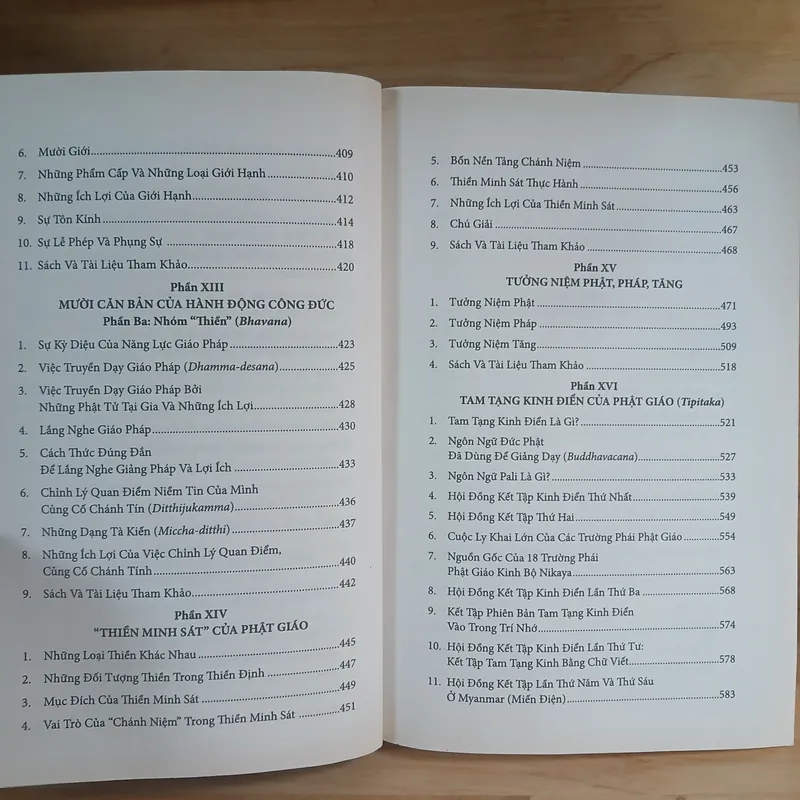 6. Mười Giới 409

7. Những Phẩm Cấp Và Những Loại Giới Hạnh 410

8. Những Ích Lợi Của Giới Hạnh 412

9. Sự Tôn Kính 414

10. Sự Lễ Phép Và Phụng Sự 418

11. Sách Và Tài Liệu Tham Khảo 420

Phần XIII
MƯỜI CĂN BẢN CỦA HÀNH ĐỘNG CÔNG ĐỨC
Phần Ba: Nhóm "Thiền" (Bhavana)

1. Sự Kỳ Diệu Của Năng Lực Giáo Pháp 423

2. Việc Truyền Dạy Giáo Pháp (Dhamma-desana) 425

3. Việc Truyền Dạy Giáo Pháp Bởi Những Phật Tử Tại Gia Và Những Ích Lợi 428

4. Lắng Nghe Giáo Pháp 430

5. Cách Thức Đúng Đắn Để Lắng Nghe Giảng Pháp Và Lợi Ích 433

6. Chỉnh Lý Quan Điểm Niềm Tin Của Mình Củng Cố Chánh Tín (Ditthijukamma) 436

7. Những Dạng Tà Kiến (Miccha-ditthi) 437

8. Những Ích Lợi Của Việc Chỉnh Lý Quan Điểm, Củng Cố Chánh Tính 440

9. Sách Và Tài Liệu Tham Khảo 442

Phần XIV
"THIỀN MINH SÁT" CỦA PHẬT GIÁO

1. Những Loại Thiền Khác Nhau 445

2. Những Đối Tượng Thiền Trong Thiền Định 447

3. Mục Đích Của Thiền Minh Sát 449

4. Vai Trò Của "Chánh Niệm" Trong Thiền Minh Sát 451

5. Bốn Nền Tảng Chánh Niệm 453

6. Thiền Minh Sát Thực Hành 456

7. Những Ích Lợi Của Thiền Minh Sát 463

8. Chú Giải 467

9. Sách Và Tài Liệu Tham Khảo 468

Phần XV
TƯỞNG NIỆM PHẬT, PHÁP, TĂNG

1. Tưởng Niệm Phật 471

2. Tưởng Niệm Pháp 493

3. Tưởng Niệm Tăng 509

4. Sách Và Tài Liệu Tham Khảo 518

Phần XVI
TAM TẠNG KINH ĐIỂN CỦA PHẬT GIÁO (Tipitaka)

1. Tam Tạng Kinh Điển Là Gì? 521

2. Ngôn Ngữ Đức Phật Đã Dùng Để Giảng Dạy (Buddhavacana) 527

3. Ngôn Ngữ Pali Là Gì? 533

4. Hội Đồng Kết Tập Kinh Điển Thứ Nhất 539

5. Hội Đồng Kết Tập Thứ Hai 549

6. Cuộc Ly Khai Lớn Của Các Trường Phái Phật Giáo 554

7. Nguồn Gốc Của 18 Trường Phái Phật Giáo Kinh Bộ Nikaya 563

8. Hội Đồng Kết Tập Kinh Điển Lần Thứ Ba 568

9. Kết Tập Phiên Bản Tam Tạng Kinh Điển Vào Trong Trí Nhớ 574

10. Hội Đồng Kết Tập Kinh Điển Lần Thứ Tư: Kết Tập Tam Tạng Kinh Bằng Chữ Viết 578

11. Hội Đồng Kết Tập Lần Thứ Năm Và Thứ Sáu Ở Myanmar (Miến Điện) 583